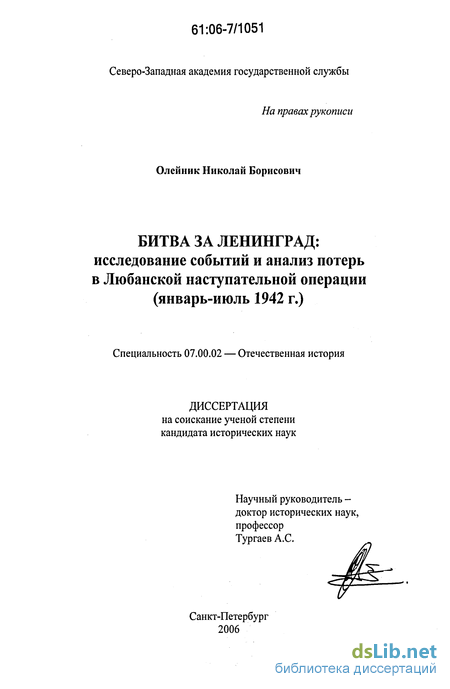 61:06-7/1051

Северо-Западная академия государственной службы

На правах рукописи

Олейник Николай Борисович

БИТВА ЗА ЛЕНИНГРАД:
исследование событий и анализ потерь в Любанской наступательной операции (январь-июль 1942 г.)

Специальность 07.00.02 — Отечественная история

ДИССЕРТАЦИЯ
на соискание ученой степени кандидата исторических наук

Научный руководитель – доктор исторических наук, профессор Тургаев А.С.

Санкт-Петербург
2006

dsLib.net
библиотека диссертаций